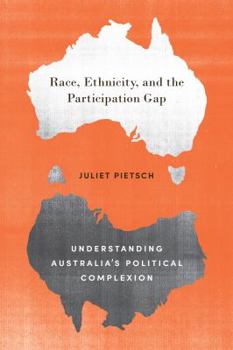 Race, Ethnicity, and the Participation Gap

JULIET PIETSCH

UNDERSTANDING AUSTRALIA'S POLITICAL COMPLEXION